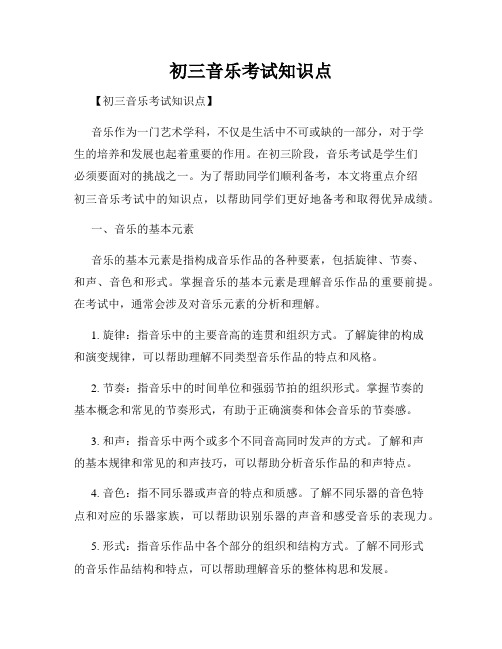 初三音乐考试知识点

【初三音乐考试知识点】

音乐作为一门艺术学科，不仅是生活中不可或缺的一部分，对于学生的培养和发展也起着重要的作用。在初三阶段，音乐考试是学生们必须要面对的挑战之一。为了帮助同学们顺利备考，本文将重点介绍初三音乐考试中的知识点，以帮助同学们更好地备考和取得优异成绩。

一、音乐的基本元素

音乐的基本元素是指构成音乐作品的各种要素，包括旋律、节奏、和声、音色和形式。掌握音乐的基本元素是理解音乐作品的重要前提。在考试中，通常会涉及对音乐元素的分析和理解。

1. 旋律：指音乐中的主要音高的连贯和组织方式。了解旋律的构成和演变规律，可以帮助理解不同类型音乐作品的特点和风格。

2. 节奏：指音乐中的时间单位和强弱节拍的组织形式。掌握节奏的基本概念和常见的节奏形式，有助于正确演奏和体会音乐的节奏感。

3. 和声：指音乐中两个或多个不同音高同时发声的方式。了解和声的基本规律和常见的和声技巧，可以帮助分析音乐作品的和声特点。

4. 音色：指不同乐器或声音的特点和质感。了解不同乐器的音色特点和对应的乐器家族，可以帮助识别乐器的声音和感受音乐的表现力。

5. 形式：指音乐作品中各个部分的组织和结构方式。了解不同形式的音乐作品结构和特点，可以帮助理解音乐的整体构思和发展。